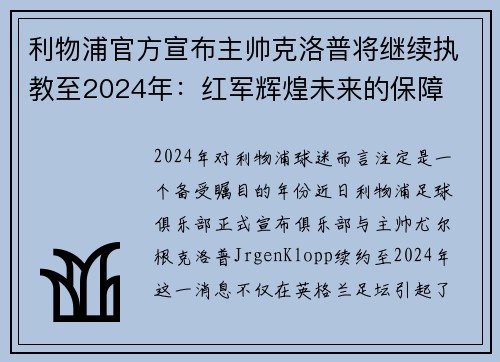 利物浦官方宣布主帅克洛普将继续执教至2024年：红军辉煌未来的保障

2024年对利物浦球迷而言注定是一个备受瞩目的年份近日利物浦足球俱乐部正式宣布俱乐部与主帅尤尔根克洛普JrgenKlopp续约至2024年这一消息不仅在英格兰足坛引起了